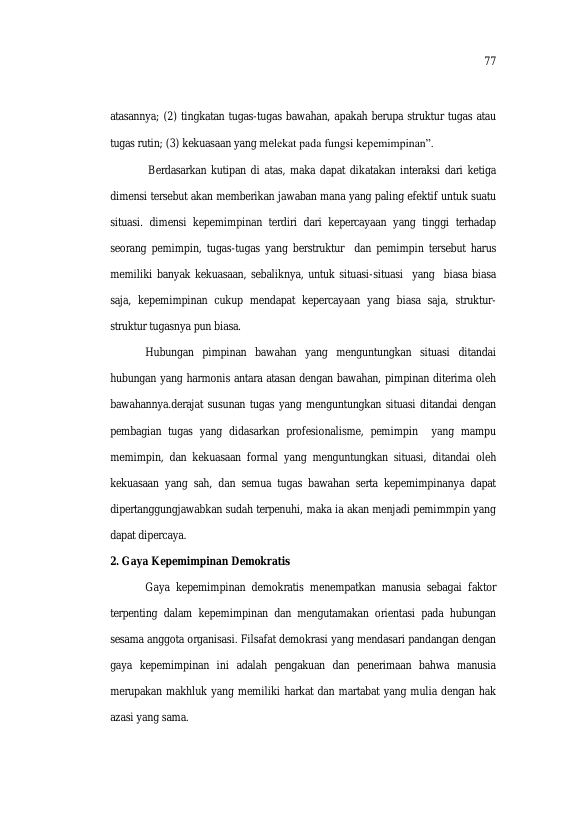 77

atasannya; (2) tingkatan tugas-tugas bawahan, apakah berupa struktur tugas atau tugas rutin; (3) kekuasaan yang melekat pada fungsi kepemimpinan".

Berdasarkan kutipan di atas, maka dapat dikatakan interaksi dari ketiga dimensi tersebut akan memberikan jawaban mana yang paling efektif untuk suatu situasi. dimensi kepemimpinan terdiri dari kepercayaan yang tinggi terhadap seorang pemimpin, tugas-tugas yang berstruktur dan pemimpin tersebut harus memiliki banyak kekuasaan, sebaliknya, untuk situasi-situasi yang biasa biasa saja, kepemimpinan cukup mendapat kepercayaan yang biasa saja, struktur-struktur tugasnya pun biasa.

Hubungan pimpinan bawahan yang menguntungkan situasi ditandai hubungan yang harmonis antara atasan dengan bawahan, pimpinan diterima oleh bawahannya.derajat susunan tugas yang menguntungkan situasi ditandai dengan pembagian tugas yang didasarkan profesionalisme, pemimpin yang mampu memimpin, dan kekuasaan formal yang menguntungkan situasi, ditandai oleh kekuasaan yang sah, dan semua tugas bawahan serta kepemimpinanya dapat dipertanggungjawabkan sudah terpenuhi, maka ia akan menjadi pemimmpin yang dapat dipercaya.

2. Gaya Kepemimpinan Demokratis

Gaya kepemimpinan demokratis menempatkan manusia sebagai faktor terpenting dalam kepemimpinan dan mengutamakan orientasi pada hubungan sesama anggota organisasi. Filsafat demokrasi yang mendasari pandangan dengan gaya kepemimpinan ini adalah pengakuan dan penerimaan bahwa manusia merupakan makhluk yang memiliki harkat dan martabat yang mulia dengan hak azasi yang sama.